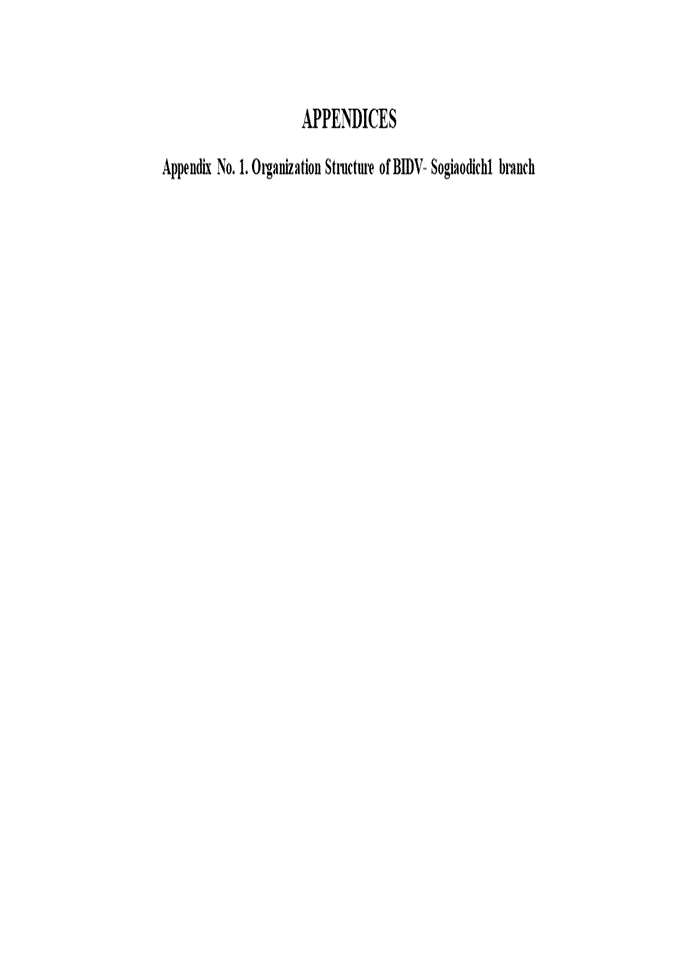 APPENDICES

Appendix No. 1. Organization Structure of BIDV- Sogiaodich1 branch